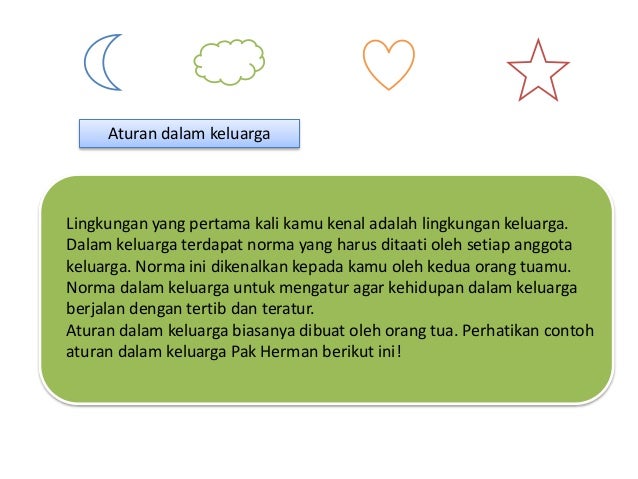 Aturan dalam keluarga

Lingkungan yang pertama kali kamu kenal adalah lingkungan keluarga. Dalam keluarga terdapat norma yang harus ditaati oleh setiap anggota keluarga. Norma ini dikenalkan kepada kamu oleh kedua orang tuamu. Norma dalam keluarga untuk mengatur agar kehidupan dalam keluarga berjalan dengan tertib dan teratur.

Aturan dalam keluarga biasanya dibuat oleh orang tua. Perhatikan contoh aturan dalam keluarga Pak Herman berikut ini!